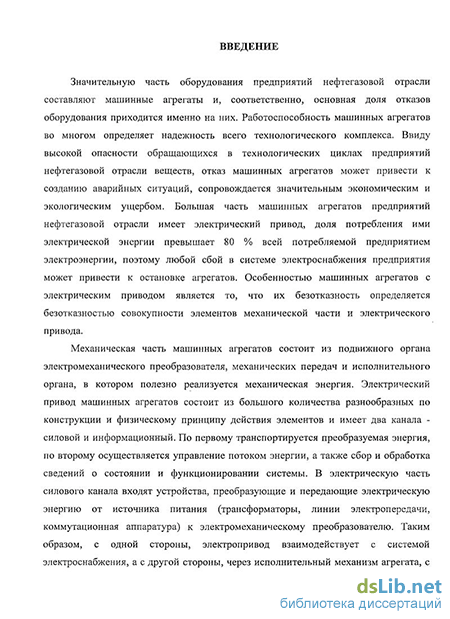 ВВЕДЕНИЕ

Значительную часть оборудования предприятий нефтегазовой отрасли составляют машинные агрегаты и, соответственно, основная доля отказов оборудования приходится именно на них. Работоспособность машинных агрегатов во многом определяет надежность всего технологического комплекса. Ввиду высокой опасности обращающихся в технологических циклах предприятий нефтегазовой отрасли веществ, отказ машинных агрегатов может привести к созданию аварийных ситуаций, сопровождается значительным экономическим и экологическим ущербом. Большая часть машинных агрегатов предприятий нефтегазовой отрасли имеет электрический привод, доля потребления ими электрической энергии превышает 80 % всей потребляемой предприятием электроэнергии, поэтому любой сбой в системе электроснабжения предприятия может привести к остановке агрегатов. Особенностью машинных агрегатов с электрическим приводом является то, что их безотказность определяется безотказностью совокупности элементов механической части и электрического привода.

Механическая часть машинных агрегатов состоит из подвижного органа электромеханического преобразователя, механических передач и исполнительного органа, в котором полезно реализуется механическая энергия. Электрический привод машинных агрегатов состоит из большого количества разнообразных по конструкции и физическому принципу действия элементов и имеет два канала - силовой и информационный. По первому транспортируется преобразуемая энергия, по второму осуществляется управление потоком энергии, а также сбор и обработка сведений о состоянии и функционировании системы. В электрическую часть силового канала входят устройства, преобразующие и передающие электрическую энергию от источника питания (трансформаторы, линии электропередачи, коммутационная аппаратура) к электромеханическому преобразователю. Таким образом, с одной стороны, электропривод взаимодействует с системой электроснабжения, а с другой стороны, через исполнительный механизм агрегата, с

dsLib.net
библиотека диссертаций